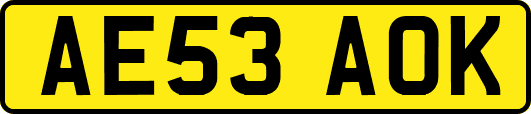 AE53 AOK